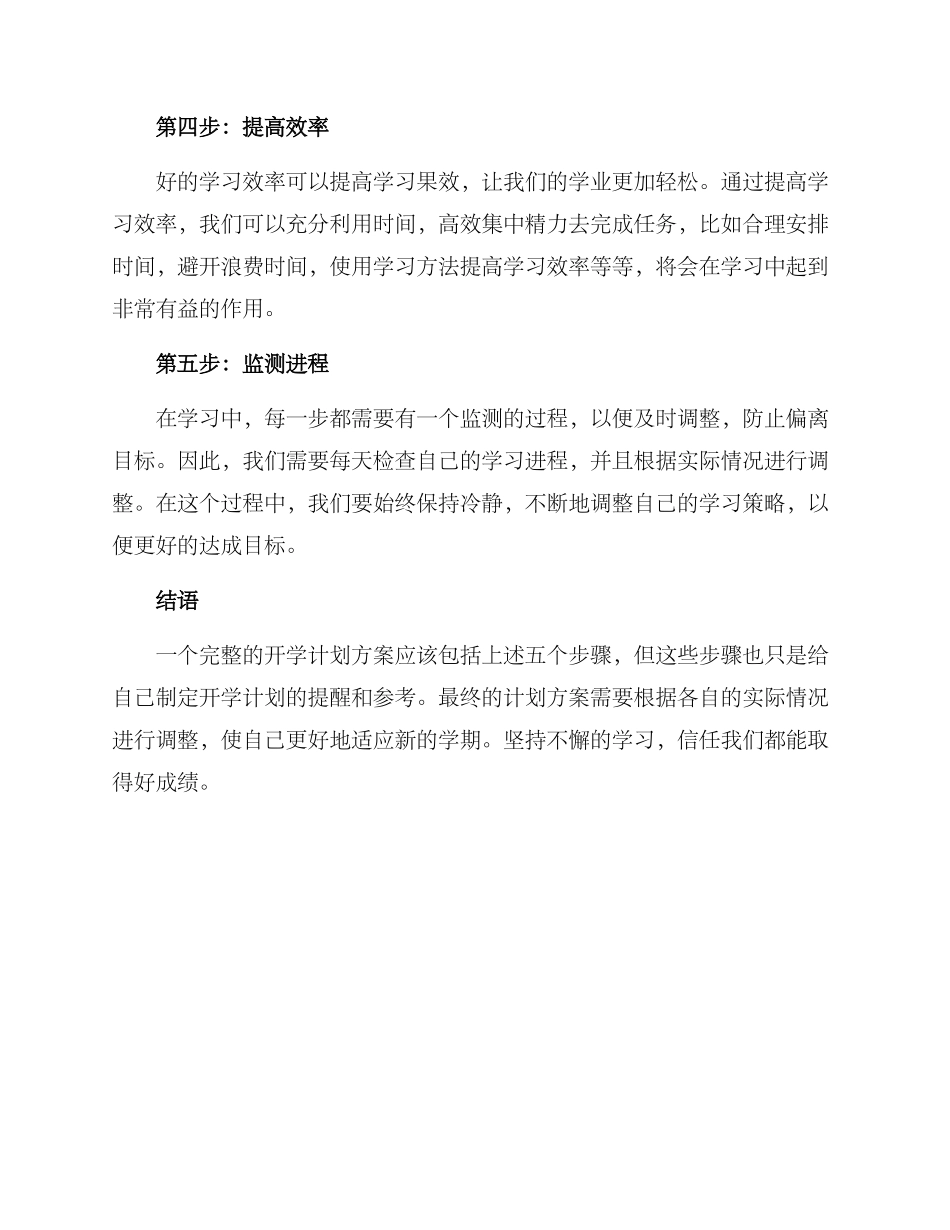 第四步：提高效率

好的学习效率可以提高学习果效，让我们的学业更加轻松。通过提高学习效率，我们可以充分利用时间，高效集中精力去完成任务，比如合理安排时间，避开浪费时间，使用学习方法提高学习效率等等，将会在学习中起到非常有益的作用。

第五步：监测进程

在学习中，每一步都需要有一个监测的过程，以便及时调整，防止偏离目标。因此，我们需要每天检查自己的学习进程，并且根据实际情况进行调整。在这个过程中，我们要始终保持冷静，不断地调整自己的学习策略，以便更好的达成目标。

结语

一个完整的开学计划方案应该包括上述五个步骤，但这些步骤也只是给自己制定开学计划的提醒和参考。最终的计划方案需要根据各自的实际情况进行调整，使自己更好地适应新的学期。坚持不懈的学习，信任我们都能取得好成绩。